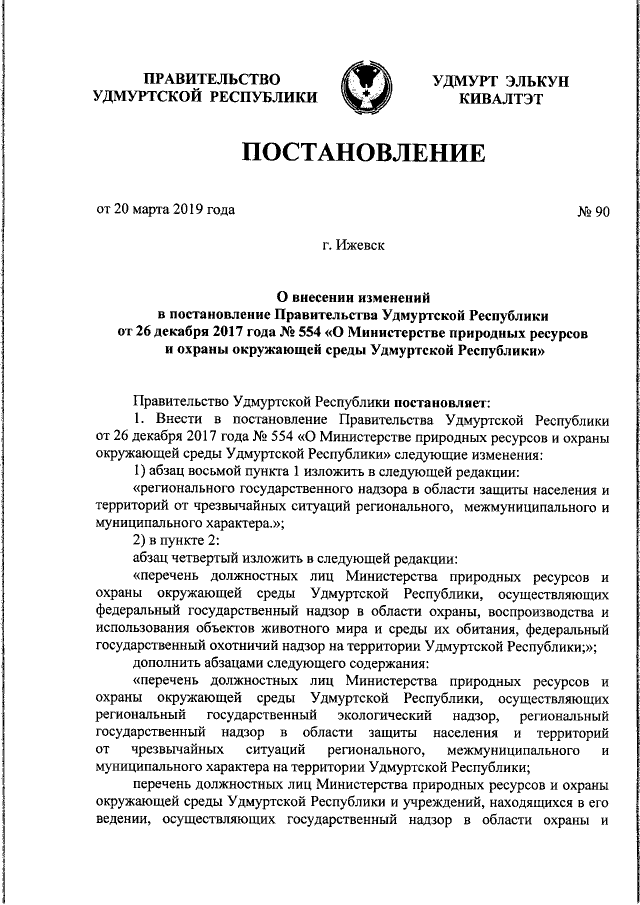 ПРАВИТЕЛЬСТВО
УДМУРТСКОЙ РЕСПУБЛИКИ

УДМУРТ ЭЛЬКУН
КИВАЛТЭТ

ПОСТАНОВЛЕНИЕ

от 20 марта 2019 года

№ 90

г. Ижевск

О внесении изменений
в постановление Правительства Удмуртской Республики
от 26 декабря 2017 года № 554 «О Министерстве природных ресурсов
и охраны окружающей среды Удмуртской Республики»

Правительство Удмуртской Республики постановляет:

1. Внести в постановление Правительства Удмуртской Республики от 26 декабря 2017 года № 554 «О Министерстве природных ресурсов и охраны окружающей среды Удмуртской Республики» следующие изменения:

1) абзац восьмой пункта 1 изложить в следующей редакции:

«регионального государственного надзора в области защиты населения и территорий от чрезвычайных ситуаций регионального, межмуниципального и муниципального характера.»;

2) в пункте 2:

абзац четвертый изложить в следующей редакции:

«перечень должностных лиц Министерства природных ресурсов и охраны окружающей среды Удмуртской Республики, осуществляющих федеральный государственный надзор в области охраны, воспроизводства и использования объектов животного мира и среды их обитания, федеральный государственный охотничий надзор на территории Удмуртской Республики;»;

дополнить абзацами следующего содержания:

«перечень должностных лиц Министерства природных ресурсов и охраны окружающей среды Удмуртской Республики, осуществляющих региональный государственный экологический надзор, региональный государственный надзор в области защиты населения и территорий от чрезвычайных ситуаций регионального, межмуниципального и муниципального характера на территории Удмуртской Республики;

перечень должностных лиц Министерства природных ресурсов и охраны окружающей среды Удмуртской Республики и учреждений, находящихся в его ведении, осуществляющих государственный надзор в области охраны и